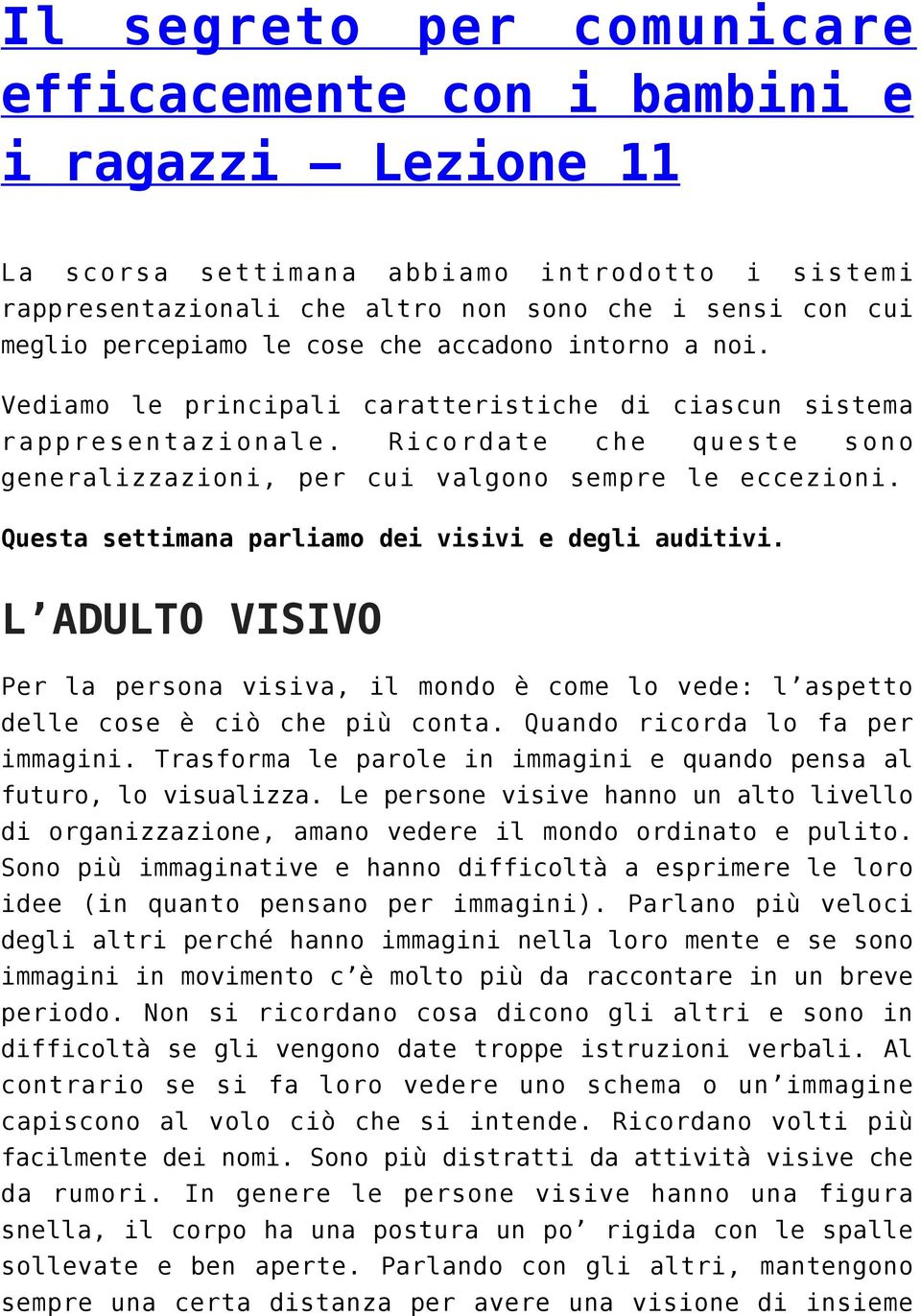 Il segreto per comunicare efficacemente con i bambini e i ragazzi – Lezione 11

La scorsa settimana abbiamo introdotto i sistemi rappresentazionali che altro non sono che i sensi con cui meglio percepiamo le cose che accadono intorno a noi.

Vediamo le principali caratteristiche di ciascun sistema rappresentazionale. Ricordate che queste sono generalizzazioni, per cui valgono sempre le eccezioni.

Questa settimana parliamo dei visivi e degli auditivi.

L'ADULTO VISIVO

Per la persona visiva, il mondo è come lo vede: l'aspetto delle cose è ciò che più conta. Quando ricorda lo fa per immagini. Trasforma le parole in immagini e quando pensa al futuro, lo visualizza. Le persone visive hanno un alto livello di organizzazione, amano vedere il mondo ordinato e pulito. Sono più immaginative e hanno difficoltà a esprimere le loro idee (in quanto pensano per immagini). Parlano più veloci degli altri perché hanno immagini nella loro mente e se sono immagini in movimento c'è molto più da raccontare in un breve periodo. Non si ricordano cosa dicono gli altri e sono in difficoltà se gli vengono date troppe istruzioni verbali. Al contrario se si fa loro vedere uno schema o un'immagine capiscono al volo ciò che si intende. Ricordano volti più facilmente dei nomi. Sono più distratti da attività visive che da rumori. In genere le persone visive hanno una figura snella, il corpo ha una postura un po' rigida con le spalle sollevate e ben aperte. Parlando con gli altri, mantengono sempre una certa distanza per avere una visione di insieme